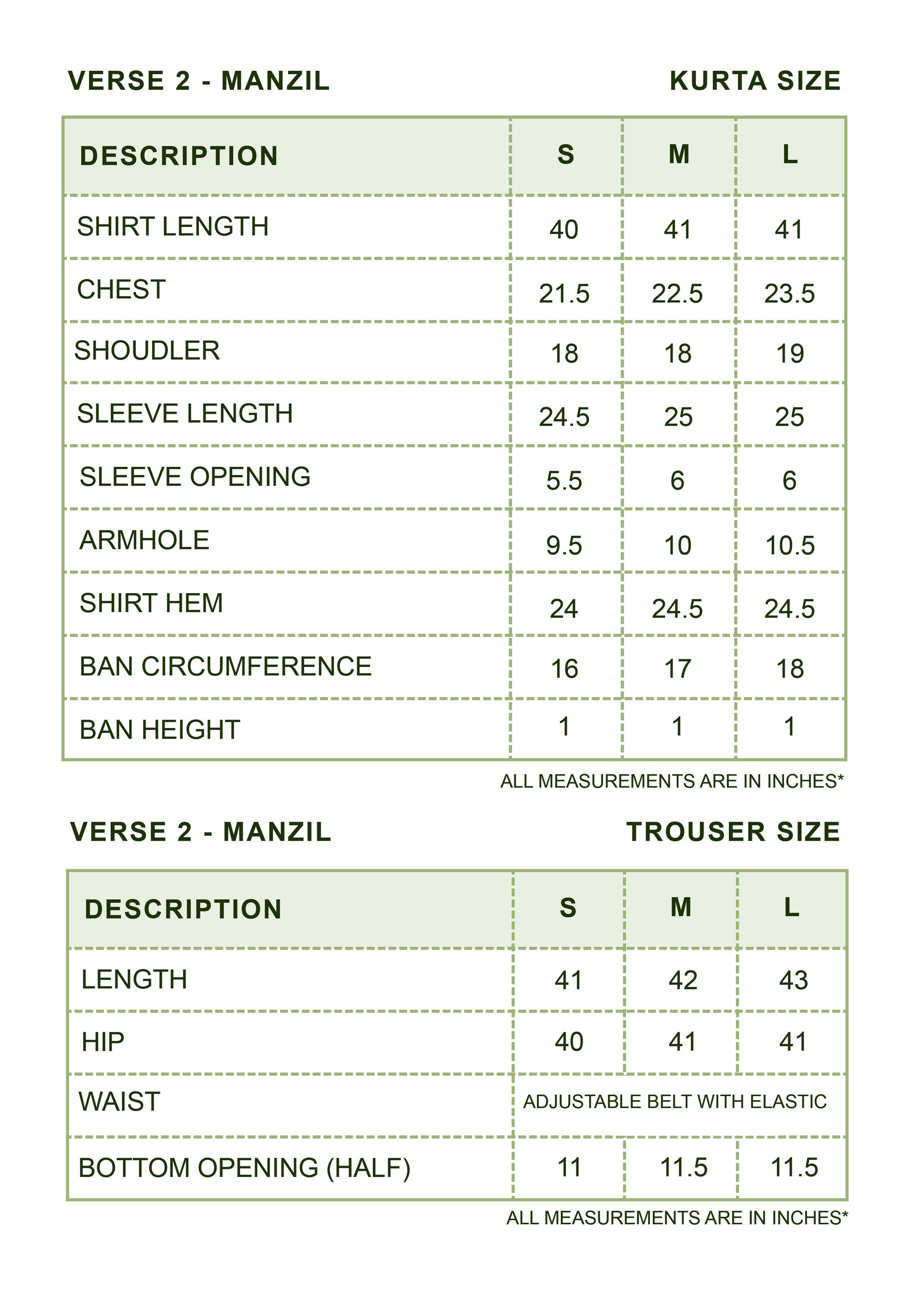 VERSE 2 - MANZIL KURTA SIZE

| DESCRIPTION | S | M | L |
|---|---|---|---|
| SHIRT LENGTH | 40 | 41 | 41 |
| CHEST | 21.5 | 22.5 | 23.5 |
| SHOUDLER | 18 | 18 | 19 |
| SLEEVE LENGTH | 24.5 | 25 | 25 |
| SLEEVE OPENING | 5.5 | 6 | 6 |
| ARMHOLE | 9.5 | 10 | 10.5 |
| SHIRT HEM | 24 | 24.5 | 24.5 |
| BAN CIRCUMFERENCE | 16 | 17 | 18 |
| BAN HEIGHT | 1 | 1 | 1 |

ALL MEASUREMENTS ARE IN INCHES*

VERSE 2 - MANZIL TROUSER SIZE

| DESCRIPTION | S | M | L |
|---|---|---|---|
| LENGTH | 41 | 42 | 43 |
| HIP | 40 | 41 | 41 |
| WAIST | ADJUSTABLE BELT WITH ELASTIC | | |
| BOTTOM OPENING (HALF) | 11 | 11.5 | 11.5 |

ALL MEASUREMENTS ARE IN INCHES*